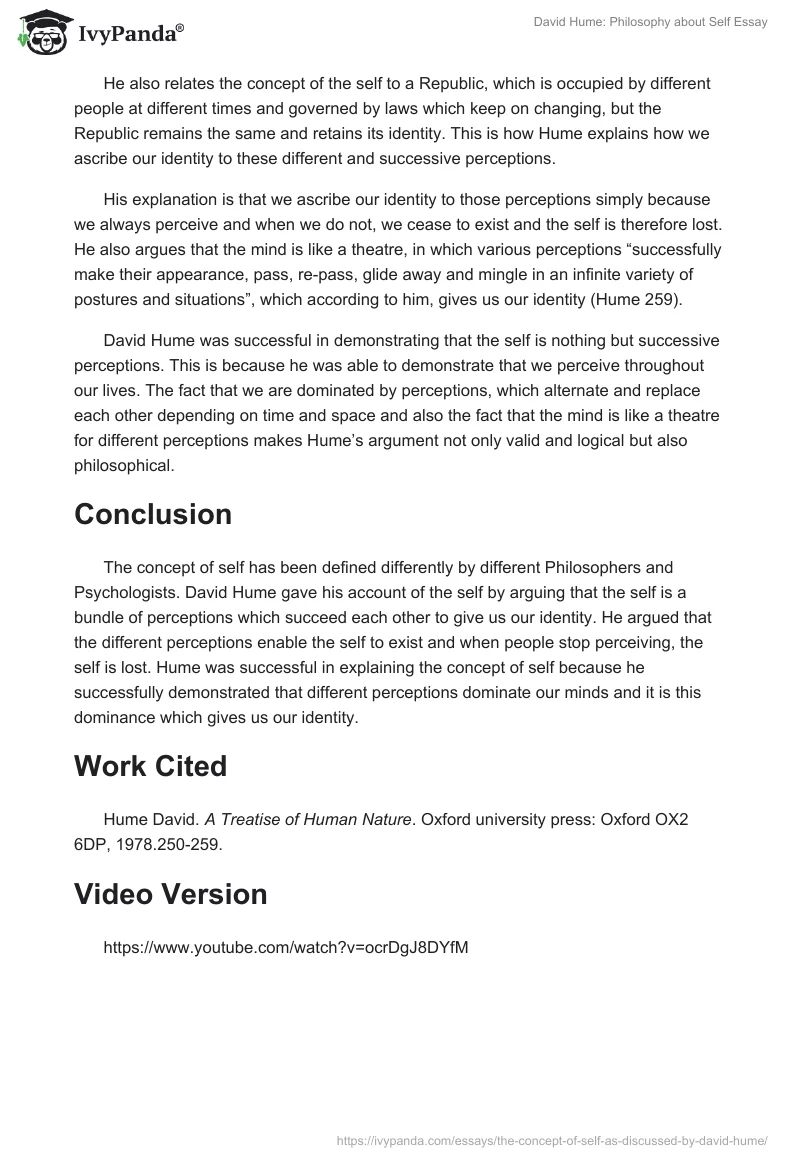 IvyPanda®

David Hume: Philosophy about Self Essay

He also relates the concept of the self to a Republic, which is occupied by different people at different times and governed by laws which keep on changing, but the Republic remains the same and retains its identity. This is how Hume explains how we ascribe our identity to these different and successive perceptions.

His explanation is that we ascribe our identity to those perceptions simply because we always perceive and when we do not, we cease to exist and the self is therefore lost. He also argues that the mind is like a theatre, in which various perceptions "successfully make their appearance, pass, re-pass, glide away and mingle in an infinite variety of postures and situations", which according to him, gives us our identity (Hume 259).

David Hume was successful in demonstrating that the self is nothing but successive perceptions. This is because he was able to demonstrate that we perceive throughout our lives. The fact that we are dominated by perceptions, which alternate and replace each other depending on time and space and also the fact that the mind is like a theatre for different perceptions makes Hume's argument not only valid and logical but also philosophical.

Conclusion

The concept of self has been defined differently by different Philosophers and Psychologists. David Hume gave his account of the self by arguing that the self is a bundle of perceptions which succeed each other to give us our identity. He argued that the different perceptions enable the self to exist and when people stop perceiving, the self is lost. Hume was successful in explaining the concept of self because he successfully demonstrated that different perceptions dominate our minds and it is this dominance which gives us our identity.

Work Cited

Hume David. A Treatise of Human Nature. Oxford university press: Oxford OX2 6DP, 1978.250-259.

Video Version

https://www.youtube.com/watch?v=ocrDgJ8DYfM

https://ivypanda.com/essays/the-concept-of-self-as-discussed-by-david-hume/